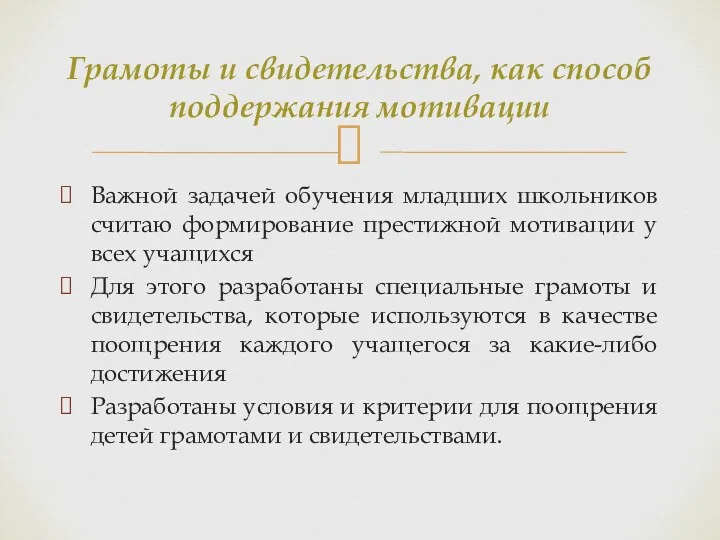 Грамоты и свидетельства, как способ поддержания мотивации

Важной задачей обучения младших школьников считаю формирование престижной мотивации у всех учащихся

Для этого разработаны специальные грамоты и свидетельства, которые используются в качестве поощрения каждого учащегося за какие-либо достижения

Разработаны условия и критерии для поощрения детей грамотами и свидетельствами.